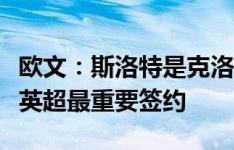 欧文：斯洛特是克洛
英超最重要签约